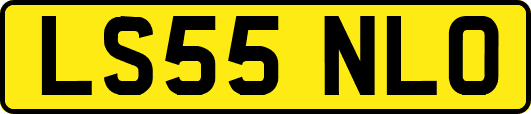 LS55 NLO